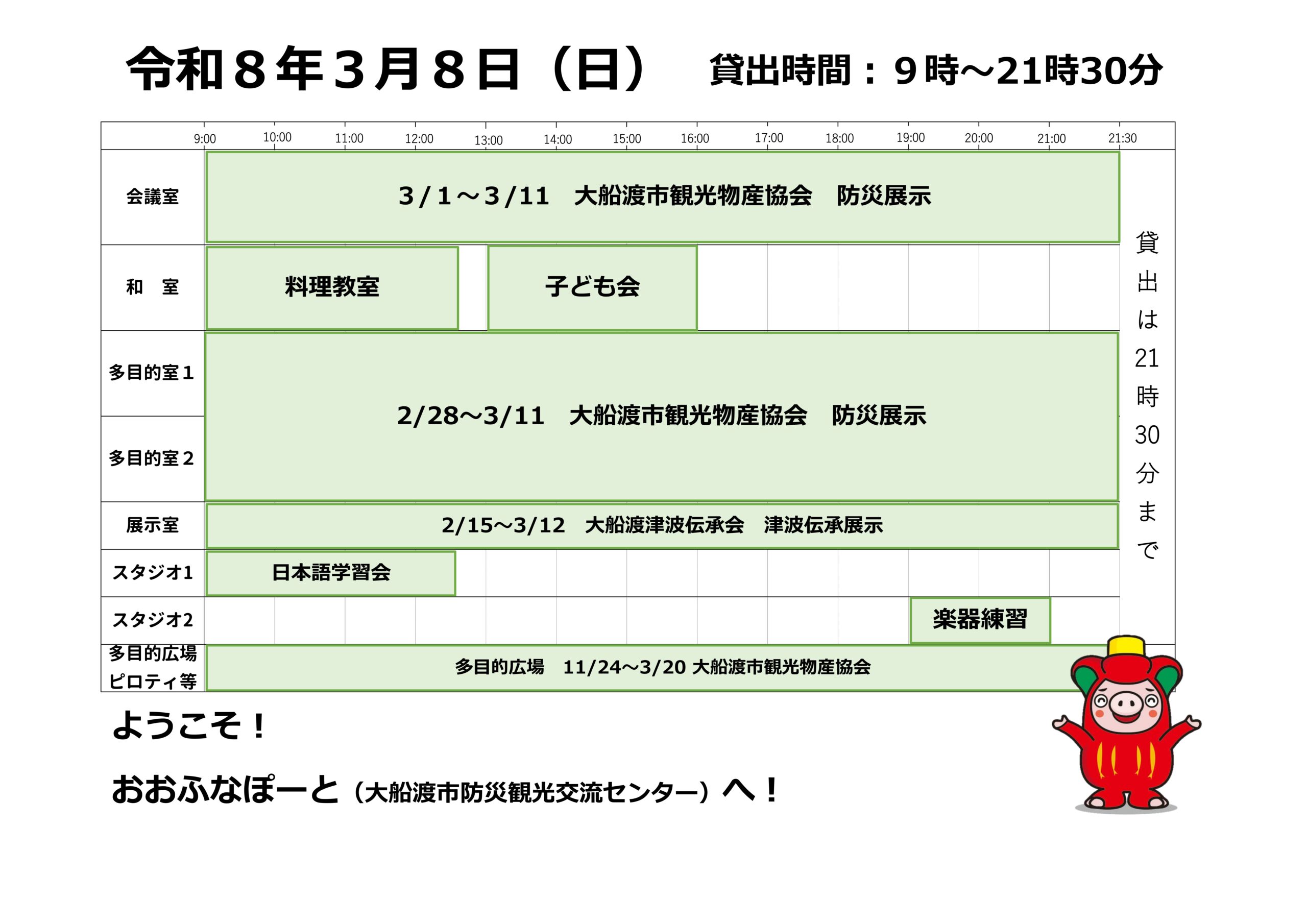 令和８年３月８日（日）　貸出時間：９時～21時30分

9:00 10:00 11:00 12:00 13:00 14:00 15:00 16:00 17:00 18:00 19:00 20:00 21:00 21:30

会議室
3/1～3/11　大船渡市観光物産協会　防災展示

和　室
料理教室
子ども会

多目的室１
多目的室２
2/28～3/11　大船渡市観光物産協会　防災展示

展示室
2/15～3/12　大船渡津波伝承会　津波伝承展示

スタジオ1
日本語学習会

スタジオ2
楽器練習

多目的広場
ピロティ等
多目的広場　11/24～3/20 大船渡市観光物産協会

貸出は21時30分まで

ようこそ！

おおふなぽーと（大船渡市防災観光交流センター）へ！